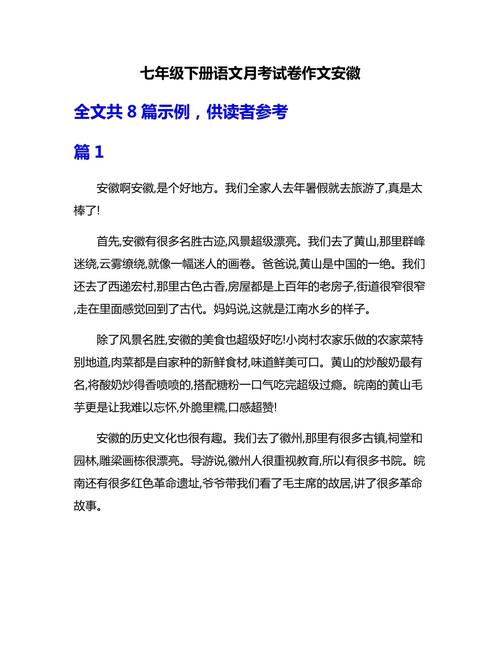 七年级下册语文月考试卷作文安徽

全文共 8 篇示例，供读者参考

篇 1

安徽啊安徽,是个好地方。我们全家人去年暑假就去旅游了,真是太棒了!

首先,安徽有很多名胜古迹,风景超级漂亮。我们去了黄山,那里群峰迷绕,云雾缭绕,就像一幅迷人的画卷。爸爸说,黄山是中国的一绝。我们还去了西递宏村,那里古色古香,房屋都是上百年的老房子,街道很窄很窄,走在里面感觉回到了古代。妈妈说,这就是江南水乡的样子。

除了风景名胜,安徽的美食也超级好吃!小岗村农家乐做的农家菜特别地道,肉菜都是自家种的新鲜食材,味道鲜美可口。黄山的炒酸奶最有名,将酸奶炒得香喷喷的,搭配糖粉一口气吃完超级过瘾。皖南的黄山毛芋更是让我难以忘怀,外脆里糯,口感超赞!

安徽的历史文化也很有趣。我们去了徽州,那里有很多古镇,祠堂和园林,雕梁画栋很漂亮。导游说,徽州人很重视教育,所以有很多书院。皖南还有很多红色革命遗址,爷爷带我们看了毛主席的故居,讲了很多革命故事。